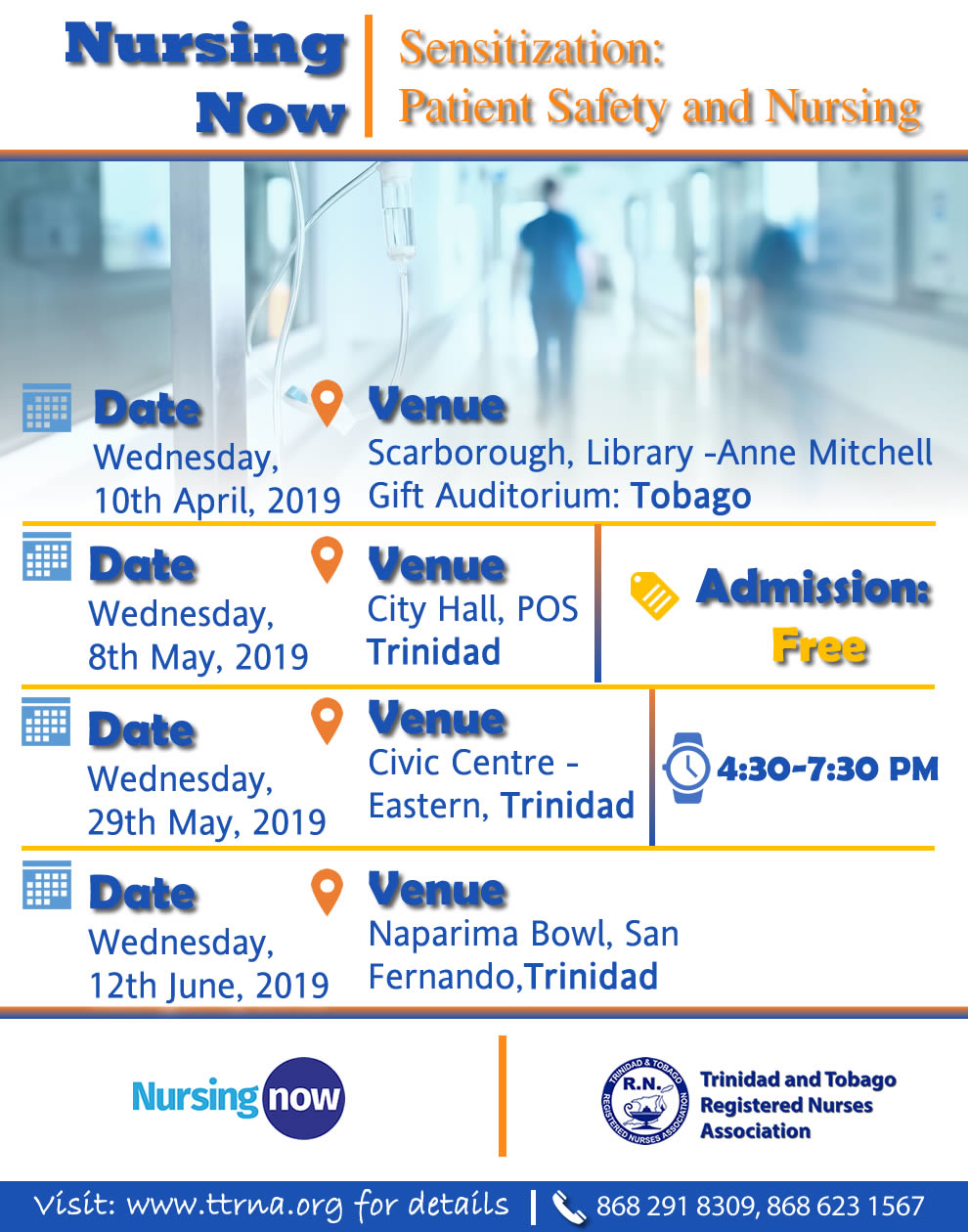 Nursing Now

Sensitization:
Patient Safety and Nursing

Date
Wednesday,
10th April, 2019

Venue
Scarborough, Library -Anne Mitchell Gift Auditorium: Tobago

Date
Wednesday,
8th May, 2019

Venue
City Hall, POS
Trinidad

Admission:
Free

Date
Wednesday,
29th May, 2019

Venue
Civic Centre -
Eastern, Trinidad

4:30-7:30 PM

Date
Wednesday,
12th June, 2019

Venue
Naparima Bowl, San Fernando,Trinidad

Nursing now

TRINIDAD & TOBAGO
R.N.
REGISTERED NURSES ASSOCIATION

Trinidad and Tobago
Registered Nurses
Association

Visit: www.ttrna.org for details | 868 291 8309, 868 623 1567